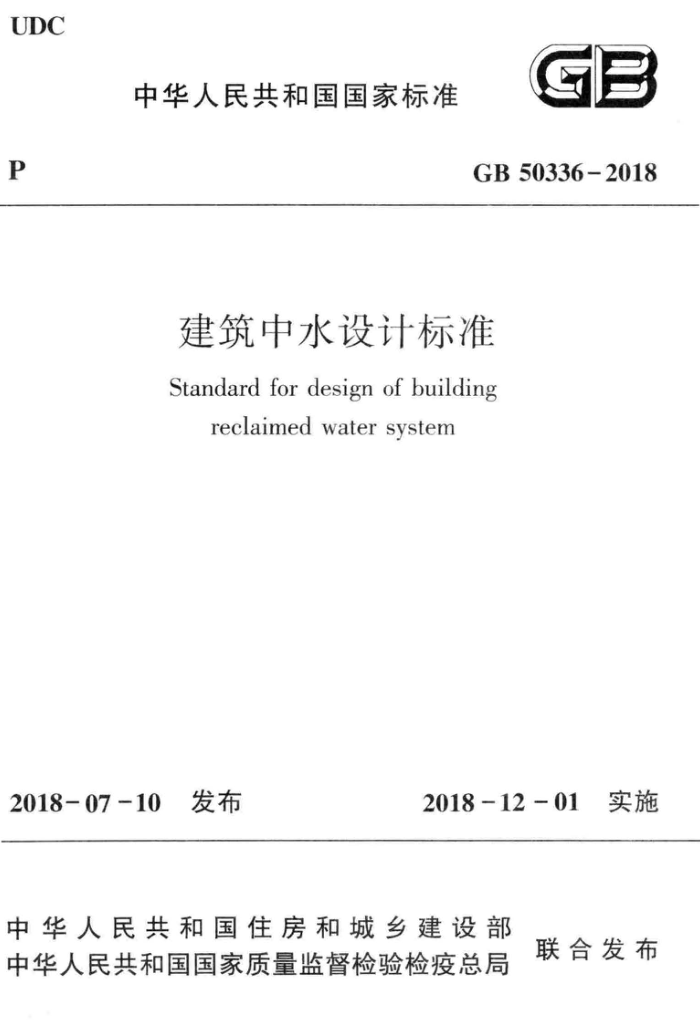 UDC

中华人民共和国国家标准

GB

P

GB 50336－2018

建筑中水设计标准

Standard for design of building reclaimed water system

2018－07－10 发布

2018－12－01 实施

中华人民共和国住房和城乡建设部
中华人民共和国国家质量监督检验检疫总局

联合发布